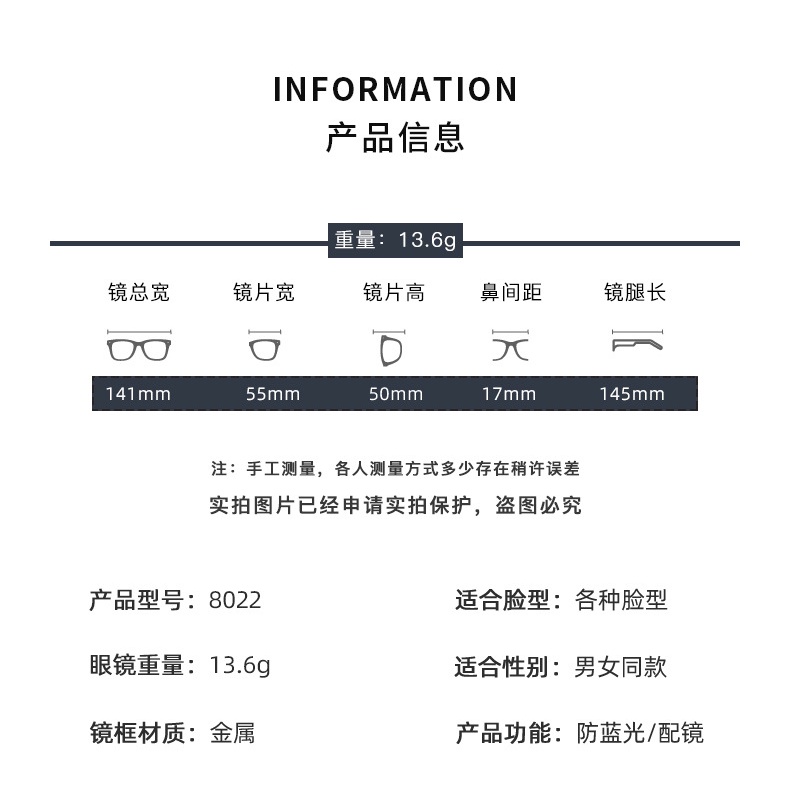 INFORMATION
产品信息

重量：13.6g

| 镜总宽 | 镜片宽 | 镜片高 | 鼻间距 | 镜腿长 |
|---|---|---|---|---|
| 141mm | 55mm | 50mm | 17mm | 145mm |

注：手工测量，各人测量方式多少存在稍许误差
实拍图片已经申请实拍保护，盗图必究

产品型号：8022
眼镜重量：13.6g
镜框材质：金属

适合脸型：各种脸型
适合性别：男女同款
产品功能：防蓝光/配镜